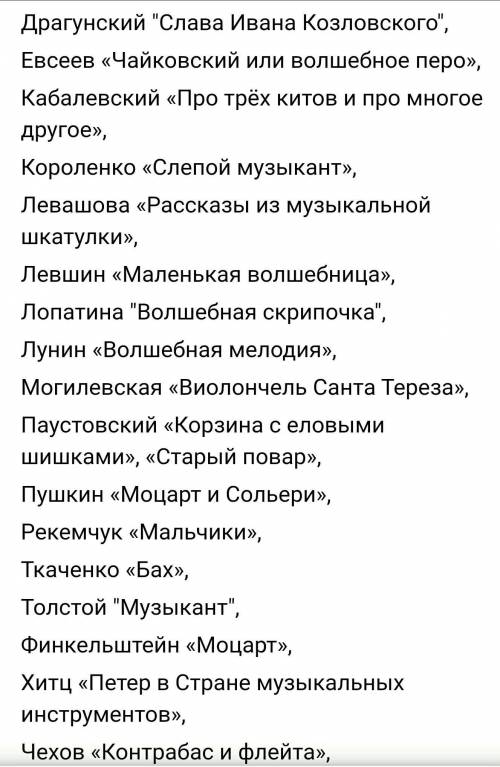 Драгунский "Слава Ивана Козловского",
Евсеев «Чайковский или волшебное перо»,
Кабалевский «Про трёх китов и про многое другое»,
Короленко «Слепой музыкант»,
Левашова «Рассказы из музыкальной шкатулки»,
Левшин «Маленькая волшебница»,
Лопатина "Волшебная скрипочка",
Лунин «Волшебная мелодия»,
Могилевская «Виолончель Санта Тереза»,
Паустовский «Корзина с еловыми шишками», «Старый повар»,
Пушкин «Моцарт и Сольери»,
Рекемчук «Мальчики»,
Ткаченко «Бах»,
Толстой "Музыкант",
Финкельштейн «Моцарт»,
Хитц «Петер в Стране музыкальных инструментов»,
Чехов «Контрабас и флейта»,